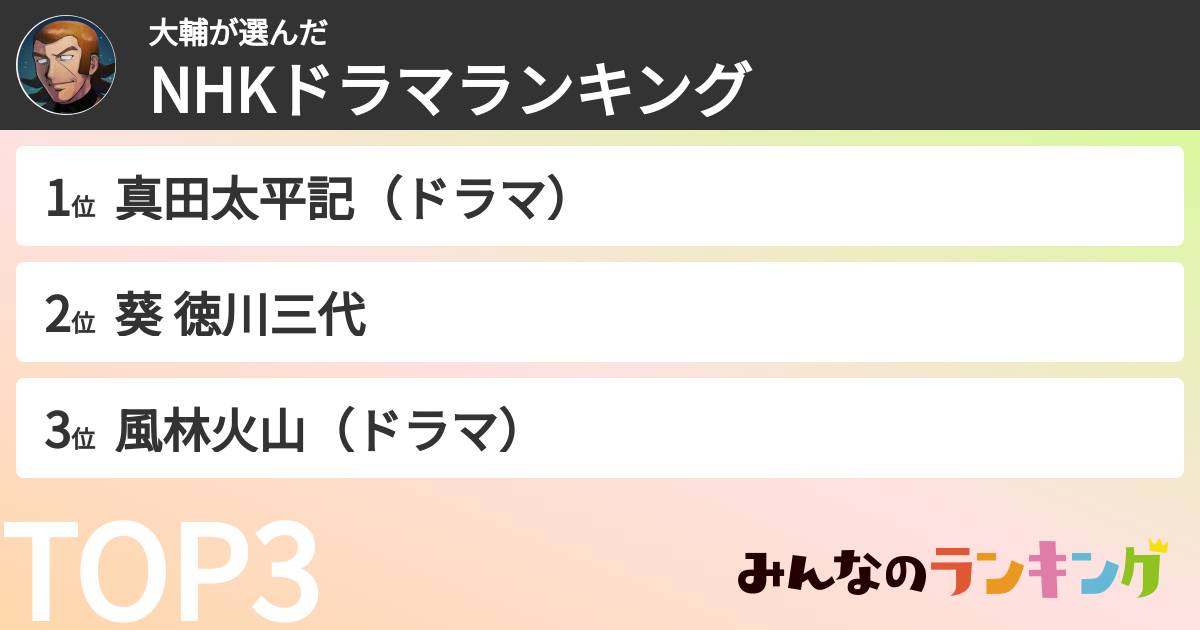 大輔が選んだ
NHKドラマランキング

1位 真田太平記（ドラマ）

2位 葵 徳川三代

3位 風林火山（ドラマ）

TOP3

みんなのランキング